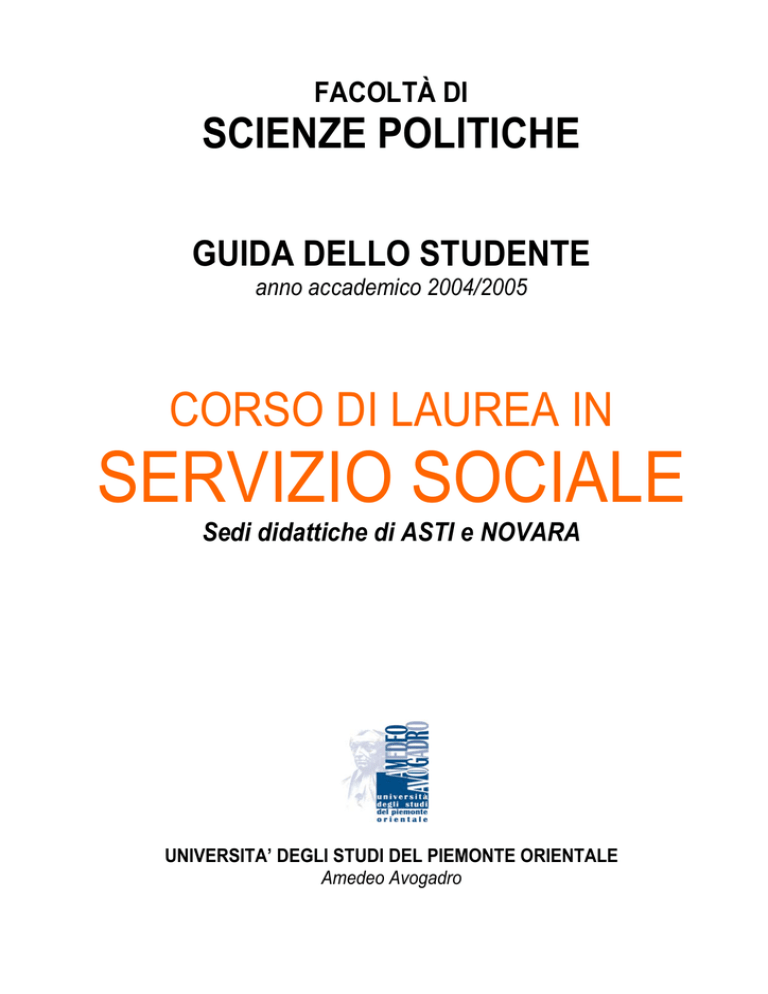 FACOLTÀ DI
SCIENZE POLITICHE

GUIDA DELLO STUDENTE
anno accademico 2004/2005

CORSO DI LAUREA IN
SERVIZIO SOCIALE
Sedi didattiche di ASTI e NOVARA

AMEDEO AVOGADRO
università degli studi del piemonte orientale

UNIVERSITA' DEGLI STUDI DEL PIEMONTE ORIENTALE
Amedeo Avogadro